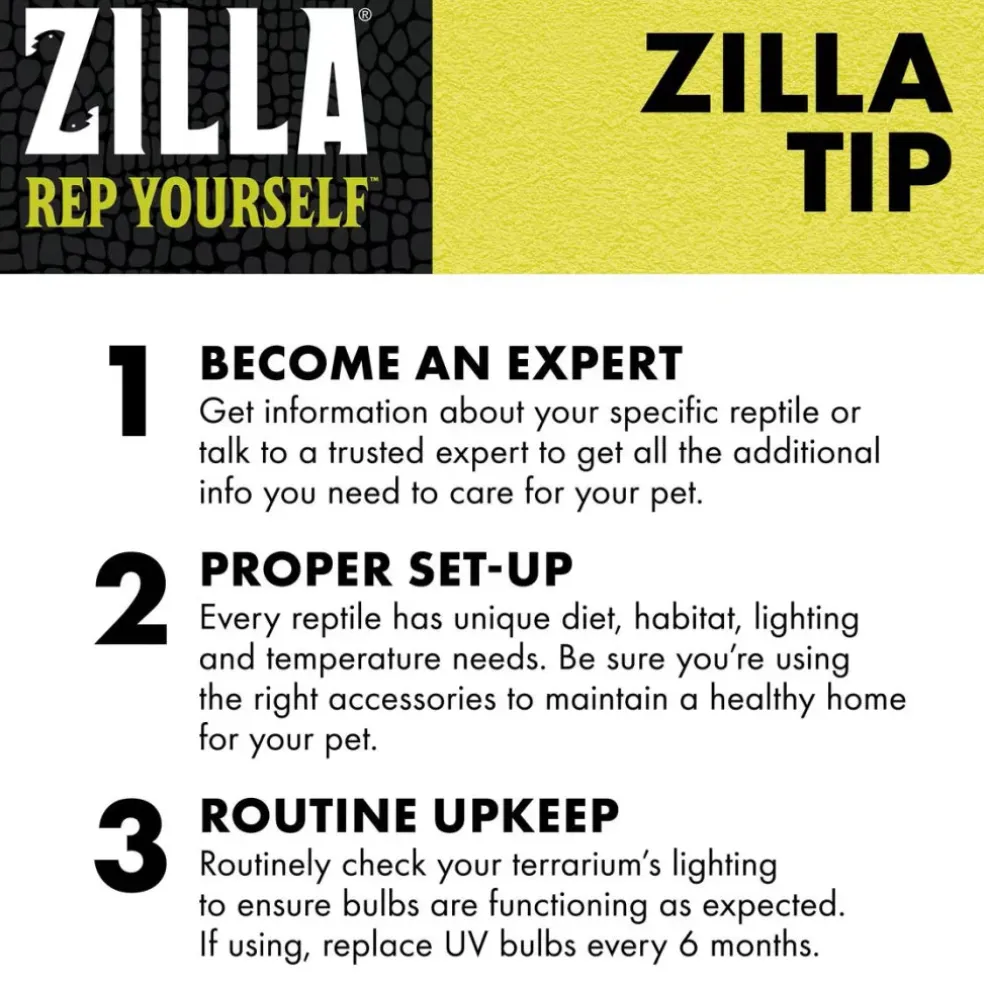 ZILLA®
REP YOURSELF™

ZILLA TIP

1 BECOME AN EXPERT
Get information about your specific reptile or talk to a trusted expert to get all the additional info you need to care for your pet.

2 PROPER SET-UP
Every reptile has unique diet, habitat, lighting and temperature needs. Be sure you're using the right accessories to maintain a healthy home for your pet.

3 ROUTINE UPKEEP
Routinely check your terrarium's lighting to ensure bulbs are functioning as expected. If using, replace UV bulbs every 6 months.